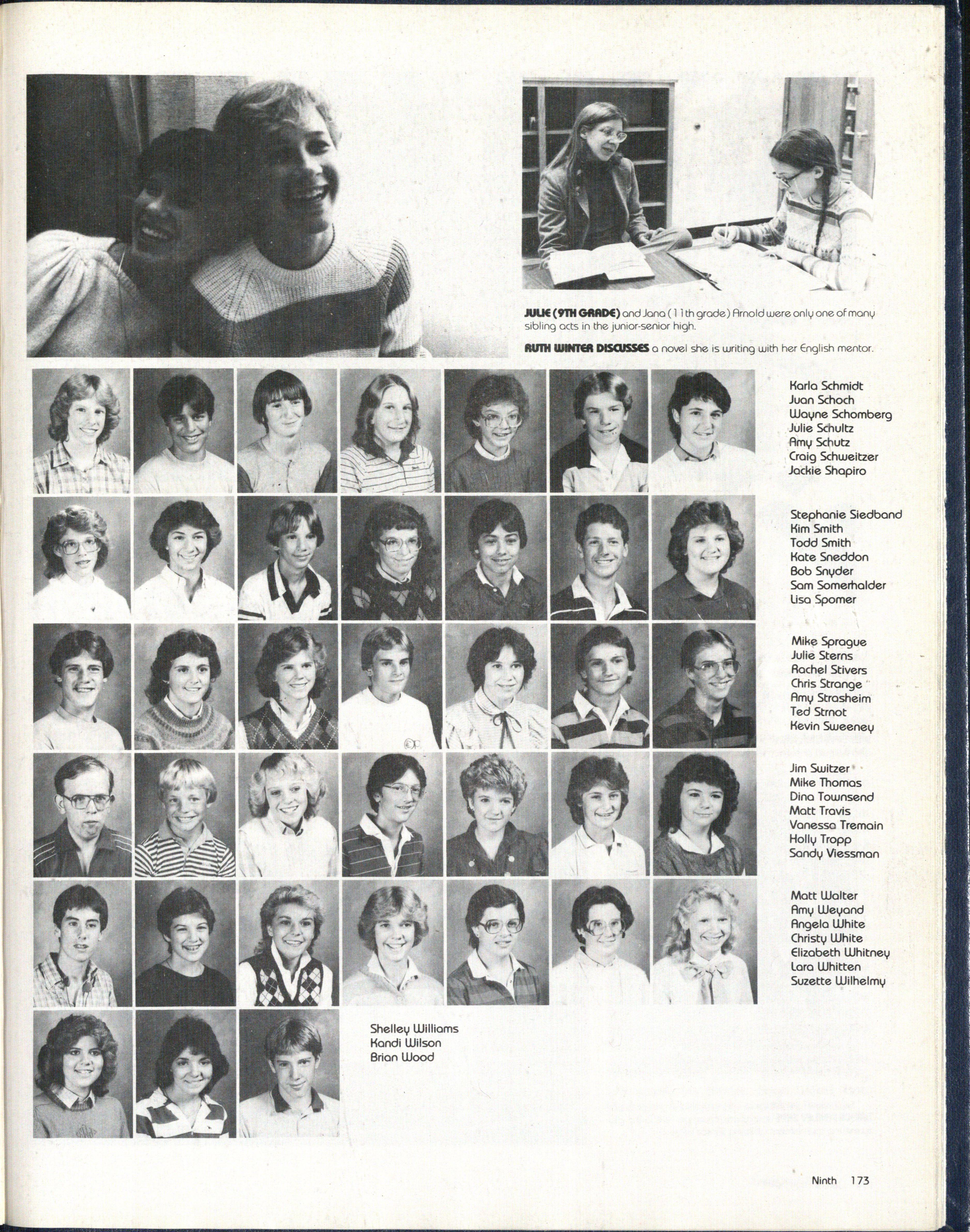 JULIE (9TH GRADE) and Jana (11th grade) Arnold were only one of many sibling acts in the junior-senior high.

RUTH WINTER DISCUSSES a novel she is writing with her English mentor.

Karla Schmidt
Juan Schoch
Wayne Schomberg
Julie Schultz
Amy Schutz
Craig Schweitzer
Jackie Shapiro

Stephanie Siedband
Kim Smith
Todd Smith
Kate Sneddon
Bob Snyder
Sam Somerhalder
Lisa Spomer

Mike Sprague
Julie Sterns
Rachel Stivers
Chris Strange
Amy Strasheim
Ted Strnot
Kevin Sweeney

Jim Switzer
Mike Thomas
Dina Townsend
Matt Travis
Vanessa Tremain
Holly Tropp
Sandy Viessman

Matt Walter
Amy Weyand
Angela White
Christy White
Elizabeth Whitney
Lara Whitten
Suzette Wilhelmy

Shelley Williams
Kandi Wilson
Brian Wood

Ninth 173